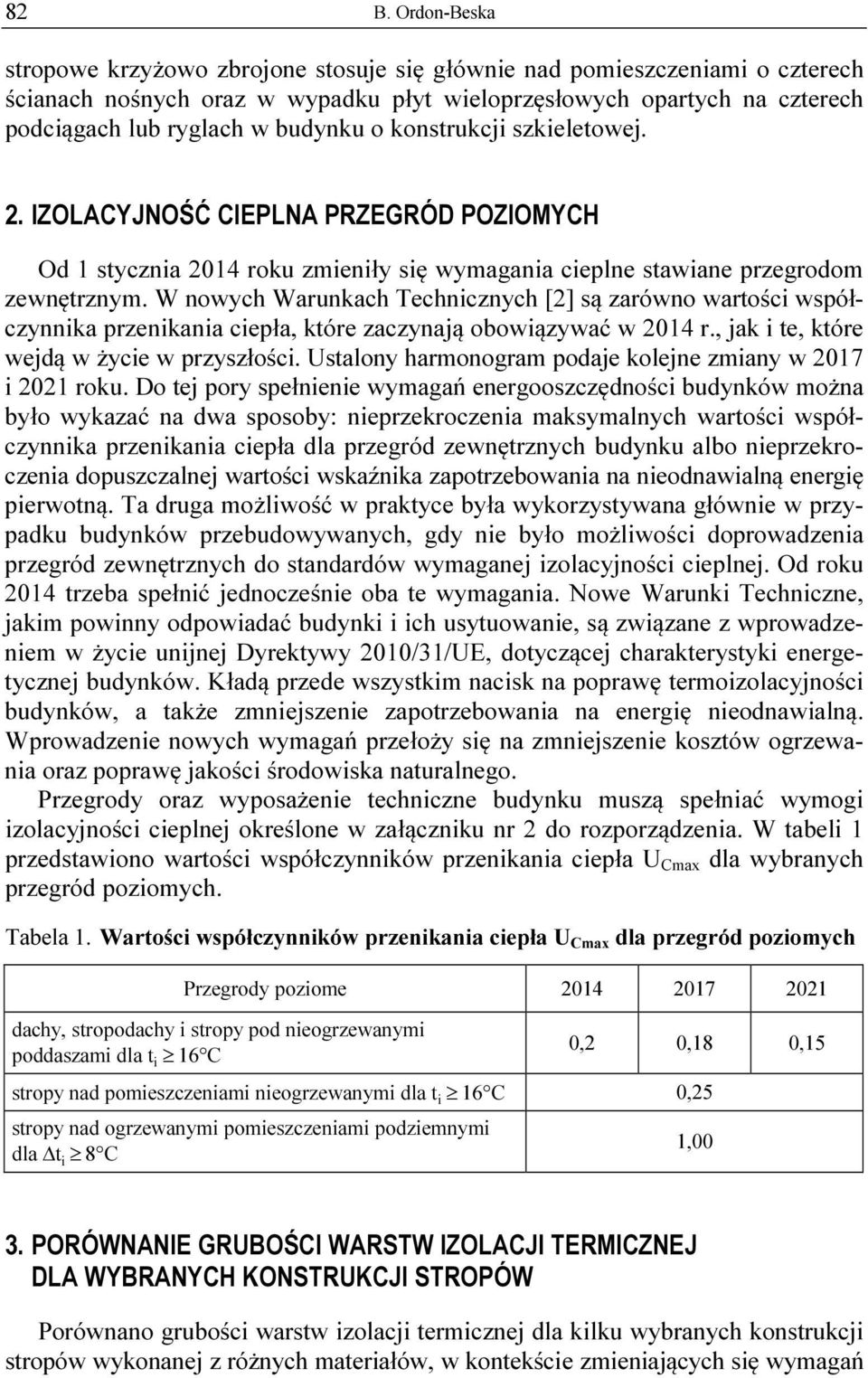 82 B. Ordon-Beska

stropowe krzyżowo zbrojone stosuje się głównie nad pomieszczeniami o czterech ścianach nośnych oraz w wypadku płyt wieloprzęsłowych opartych na czterech podciągach lub ryglach w budynku o konstrukcji szkieletowej.

2. IZOLACYJNOŚĆ CIEPLNA PRZEGRÓD POZIOMYCH

Od 1 stycznia 2014 roku zmieniły się wymagania cieplne stawiane przegrodom zewnętrznym. W nowych Warunkach Technicznych [2] są zarówno wartości współczynnika przenikania ciepła, które zaczynają obowiązywać w 2014 r., jak i te, które wejdą w życie w przyszłości. Ustalony harmonogram podaje kolejne zmiany w 2017 i 2021 roku. Do tej pory spełnienie wymagań energooszczędności budynków można było wykazać na dwa sposoby: nieprzekroczenia maksymalnych wartości współczynnika przenikania ciepła dla przegród zewnętrznych budynku albo nieprzekroczenia dopuszczalnej wartości wskaźnika zapotrzebowania na nieodnawialną energię pierwotną. Ta druga możliwość w praktyce była wykorzystywana głównie w przypadku budynków przebudowywanych, gdy nie było możliwości doprowadzenia przegród zewnętrznych do standardów wymaganej izolacyjności cieplnej. Od roku 2014 trzeba spełnić jednocześnie oba te wymagania. Nowe Warunki Techniczne, jakim powinny odpowiadać budynki i ich usytuowanie, są związane z wprowadzeniem w życie unijnej Dyrektywy 2010/31/UE, dotyczącej charakterystyki energetycznej budynków. Kładą przede wszystkim nacisk na poprawę termoizolacyjności budynków, a także zmniejszenie zapotrzebowania na energię nieodnawialną. Wprowadzenie nowych wymagań przełoży się na zmniejszenie kosztów ogrzewania oraz poprawę jakości środowiska naturalnego.

Przegrody oraz wyposażenie techniczne budynku muszą spełniać wymogi izolacyjności cieplnej określone w załączniku nr 2 do rozporządzenia. W tabeli 1 przedstawiono wartości współczynników przenikania ciepła $U_{Cmax}$ dla wybranych przegród poziomych.

Tabela 1. Wartości współczynników przenikania ciepła $U_{Cmax}$ dla przegród poziomych

| Przegrody poziome | 2014 | 2017 | 2021 |
|---|---|---|---|
| dachy, stropodachy i stropy pod nieogrzewanymi poddaszami dla $t_i \geq 16°C$ | 0,2 | 0,18 | 0,15 |
| stropy nad pomieszczeniami nieogrzewanymi dla $t_i \geq 16°C$ | 0,25 | | |
| stropy nad ogrzewanymi pomieszczeniami podziemnymi dla $\Delta t_i \geq 8°C$ | 1,00 | | |

3. PORÓWNANIE GRUBOŚCI WARSTW IZOLACJI TERMICZNEJ DLA WYBRANYCH KONSTRUKCJI STROPÓW

Porównano grubości warstw izolacji termicznej dla kilku wybranych konstrukcji stropów wykonanej z różnych materiałów, w kontekście zmieniających się wymagań